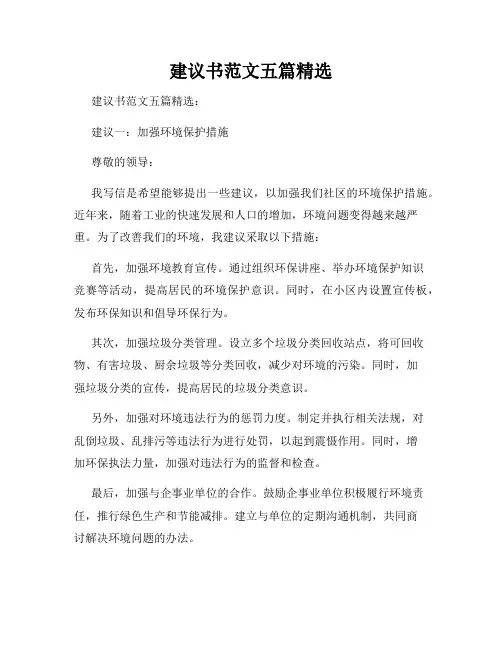 建议书范文五篇精选

建议书范文五篇精选：

建议一：加强环境保护措施

尊敬的领导：

我写信是希望能够提出一些建议，以加强我们社区的环境保护措施。近年来，随着工业的快速发展和人口的增加，环境问题变得越来越严重。为了改善我们的环境，我建议采取以下措施：

首先，加强环境教育宣传。通过组织环保讲座、举办环境保护知识竞赛等活动，提高居民的环境保护意识。同时，在小区内设置宣传板，发布环保知识和倡导环保行为。

其次，加强垃圾分类管理。设立多个垃圾分类回收站点，将可回收物、有害垃圾、厨余垃圾等分类回收，减少对环境的污染。同时，加强垃圾分类的宣传，提高居民的垃圾分类意识。

另外，加强对环境违法行为的惩罚力度。制定并执行相关法规，对乱倒垃圾、乱排污等违法行为进行处罚，以起到震慑作用。同时，增加环保执法力量，加强对违法行为的监督和检查。

最后，加强与企事业单位的合作。鼓励企事业单位积极履行环境责任，推行绿色生产和节能减排。建立与单位的定期沟通机制，共同商讨解决环境问题的办法。